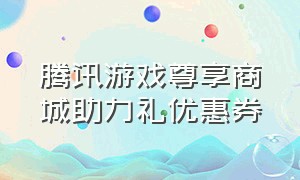 腾讯游戏尊享商城助力礼优惠券